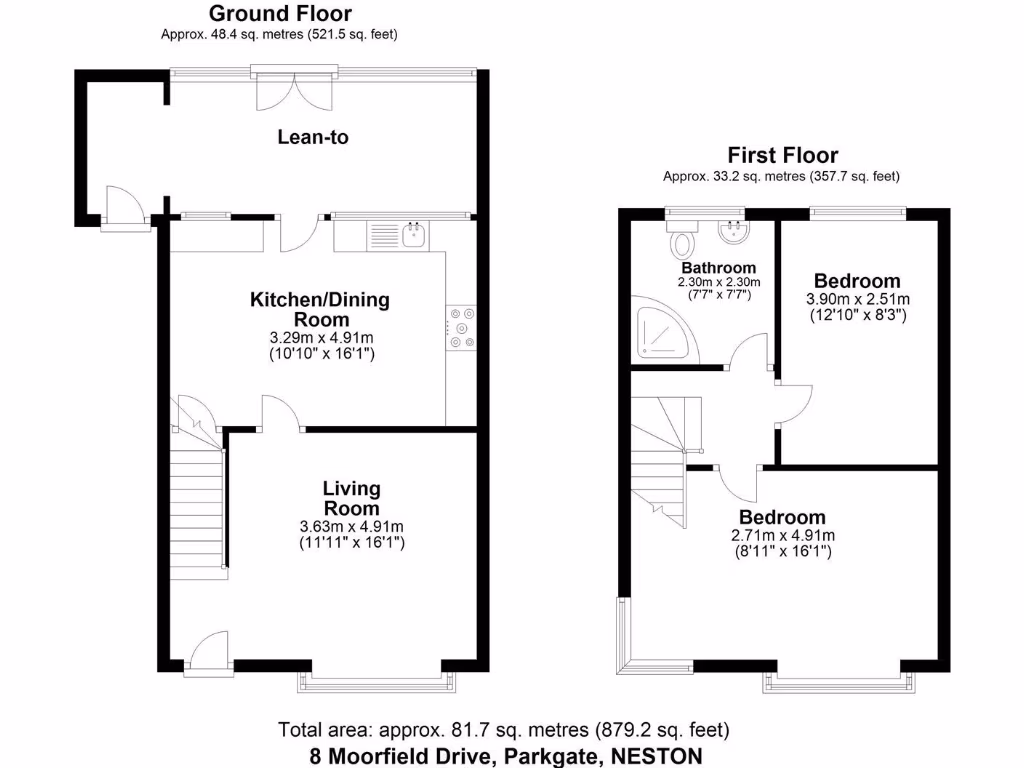 Ground Floor
Approx. 48.4 sq. metres (521.5 sq. feet)

Lean-to

Kitchen/Dining Room
3.29m x 4.91m
(10'10" x 16'1")

Living Room
3.63m x 4.91m
(11'11" x 16'1")

First Floor
Approx. 33.2 sq. metres (357.7 sq. feet)

Bathroom
2.30m x 2.30m
(7'7" x 7'7")

Bedroom
3.90m x 2.51m
(12'10" x 8'3")

Bedroom
2.71m x 4.91m
(8'11" x 16'1")

Total area: approx. 81.7 sq. metres (879.2 sq. feet)
8 Moorfield Drive, Parkgate, NESTON